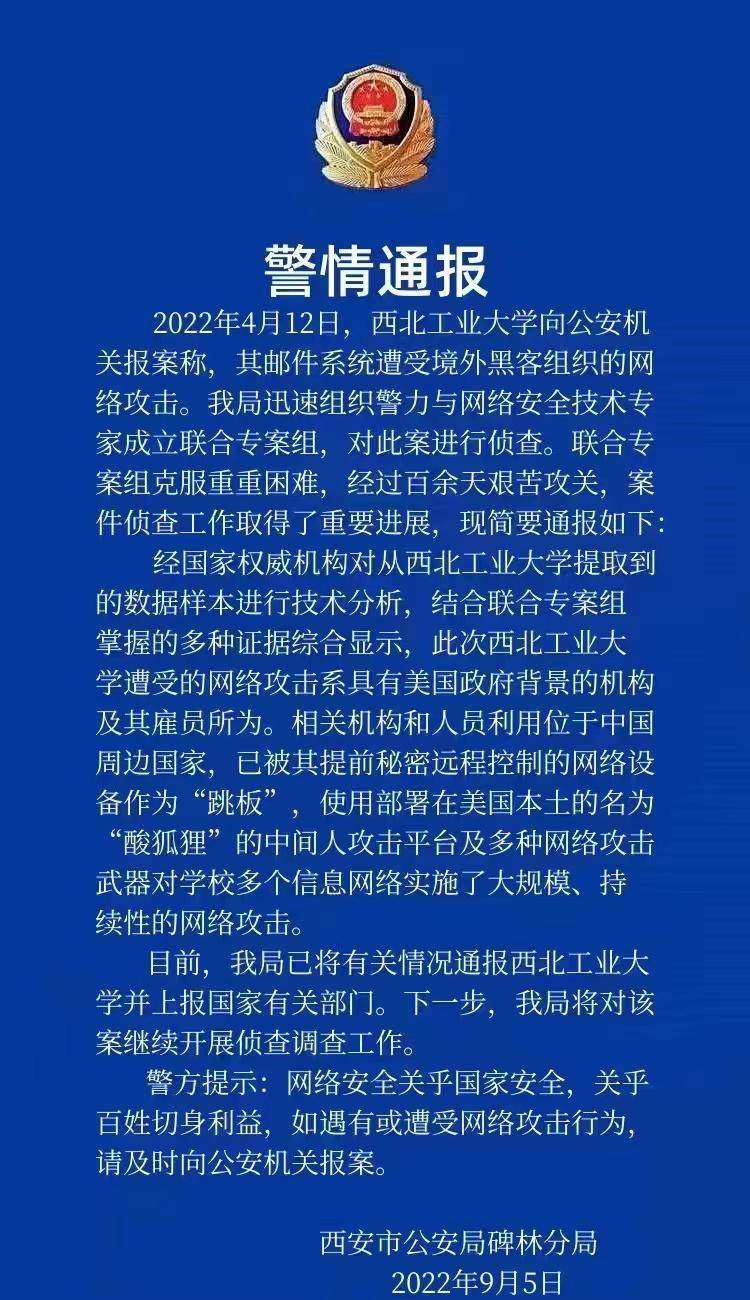 警情通报

2022年4月12日，西北工业大学向公安机关报案称，其邮件系统遭受境外黑客组织的网络攻击。我局迅速组织警力与网络安全技术专家成立联合专案组，对此案进行侦查。联合专案组克服重重困难，经过百余天艰苦攻关，案件侦查工作取得了重要进展，现简要通报如下：

经国家权威机构对从西北工业大学提取到的数据样本进行技术分析，结合联合专案组掌握的多种证据综合显示，此次西北工业大学遭受的网络攻击系具有美国政府背景的机构及其雇员所为。相关机构和人员利用位于中国周边国家，已被其提前秘密远程控制的网络设备作为“跳板”，使用部署在美国本土的名为“酸狐狸”的中间人攻击平台及多种网络攻击武器对学校多个信息网络实施了大规模、持续性的网络攻击。

目前，我局已将有关情况通报西北工业大学并上报国家有关部门。下一步，我局将对该案继续开展侦查调查工作。

警方提示：网络安全关乎国家安全，关乎百姓切身利益，如遇有或遭受网络攻击行为，请及时向公安机关报案。

西安市公安局碑林分局
2022年9月5日